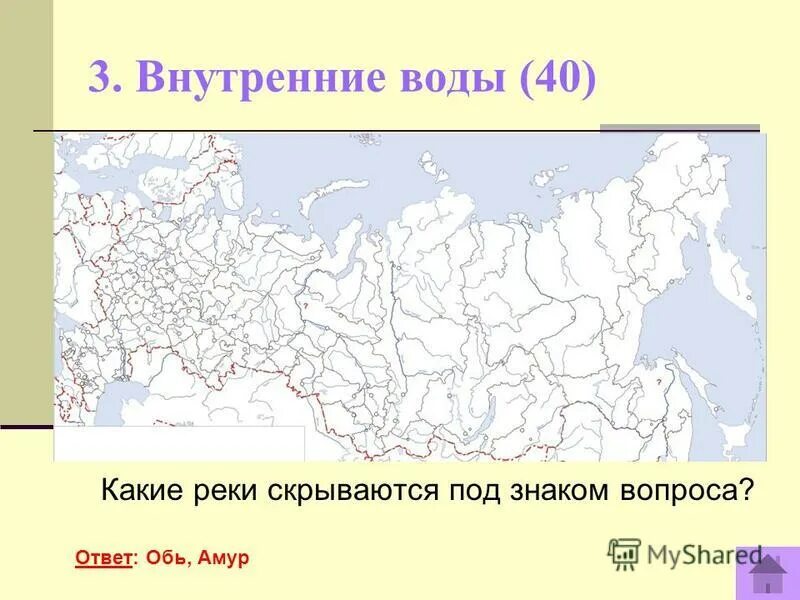 3. Внутренние воды (40)

?

?

Какие реки скрываются под знаком вопроса?

Ответ: Обь, Амур

MyShared